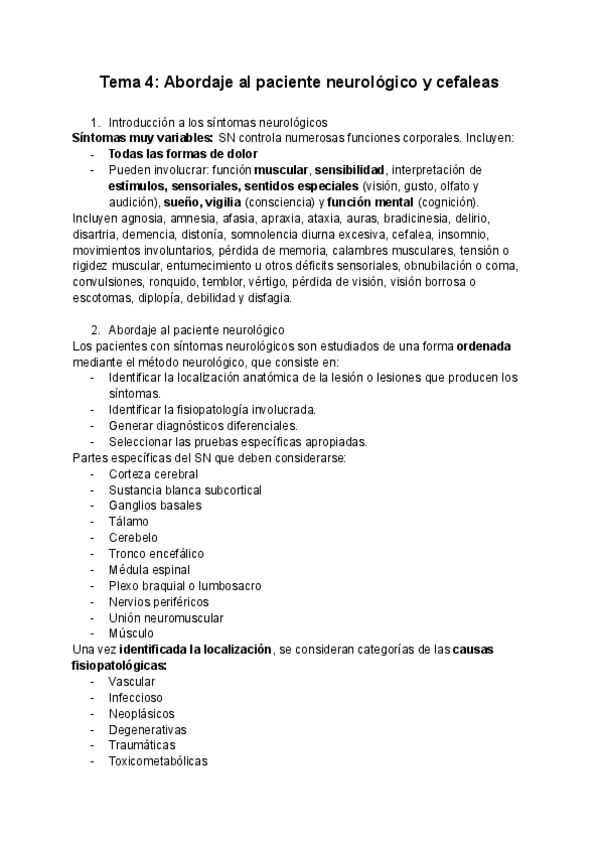 Tema 4: Abordaje al paciente neurológico y cefaleas

1. Introducción a los síntomas neurológicos

Síntomas muy variables: SN controla numerosas funciones corporales. Incluyen:
- Todas las formas de dolor
- Pueden involucrar: función muscular, sensibilidad, interpretación de estímulos, sensoriales, sentidos especiales (visión, gusto, olfato y audición), sueño, vigilia (consciencia) y función mental (cognición).

Incluyen agnosia, amnesia, afasia, apraxia, ataxia, auras, bradicinesia, delirio, disartria, demencia, distonía, somnolencia diurna excesiva, cefalea, insomnio, movimientos involuntarios, pérdida de memoria, calambres musculares, tensión o rigidez muscular, entumecimiento u otros déficits sensoriales, obnubilación o coma, convulsiones, ronquido, temblor, vértigo, pérdida de visión, visión borrosa o escotomas, diplopía, debilidad y disfagia.

2. Abordaje al paciente neurológico

Los pacientes con síntomas neurológicos son estudiados de una forma ordenada mediante el método neurológico, que consiste en:
- Identificar la localización anatómica de la lesión o lesiones que producen los síntomas.
- Identificar la fisiopatología involucrada.
- Generar diagnósticos diferenciales.
- Seleccionar las pruebas específicas apropiadas.

Partes específicas del SN que deben considerarse:
- Corteza cerebral
- Sustancia blanca subcortical
- Ganglios basales
- Tálamo
- Cerebelo
- Tronco encefálico
- Médula espinal
- Plexo braquial o lumbosacro
- Nervios periféricos
- Unión neuromuscular
- Músculo

Una vez identificada la localización, se consideran categorías de las causas fisiopatológicas:
- Vascular
- Infeccioso
- Neoplásicos
- Degenerativas
- Traumáticas
- Toxicometabólicas